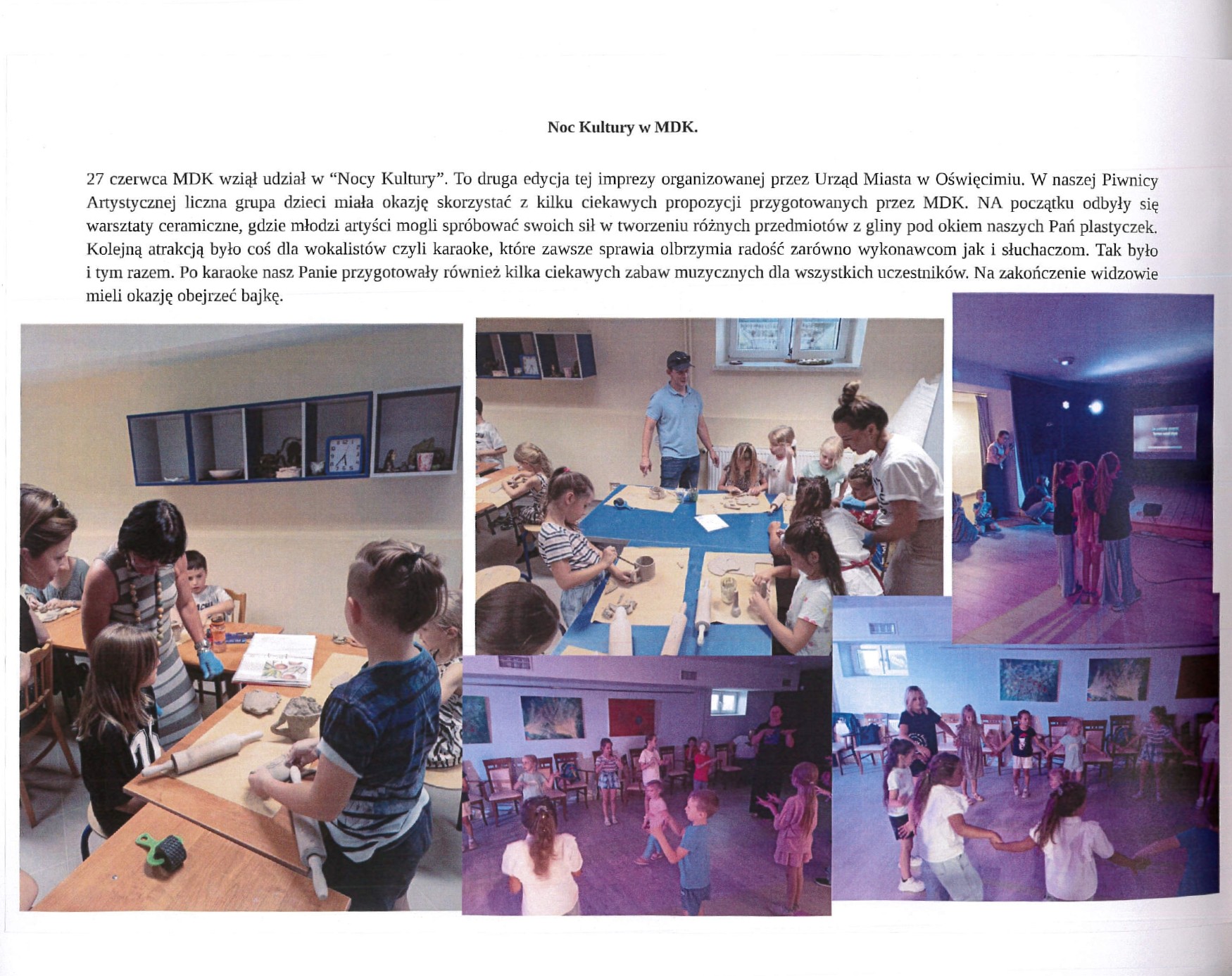 Noc Kultury w MDK.

27 czerwca MDK wziął udział w "Nocy Kultury". To druga edycja tej imprezy organizowanej przez Urząd Miasta w Oświęcimiu. W naszej Piwnicy Artystycznej liczna grupa dzieci miała okazję skorzystać z kilku ciekawych propozycji przygotowanych przez MDK. NA początku odbyły się warsztaty ceramiczne, gdzie młodzi artyści mogli spróbować swoich sił w tworzeniu różnych przedmiotów z gliny pod okiem naszych Pań plastyczek. Kolejną atrakcją było coś dla wokalistów czyli karaoke, które zawsze sprawia olbrzymia radość zarówno wykonawcom jak i słuchaczom. Tak było i tym razem. Po karaoke nasz Panie przygotowały również kilka ciekawych zabaw muzycznych dla wszystkich uczestników. Na zakończenie widzowie mieli okazję obejrzeć bajkę.